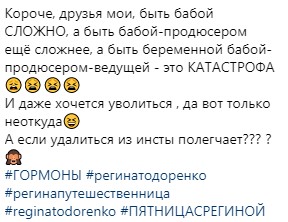 Короче, друзья мои, быть бабой СЛОЖНО, а быть бабой-продюсером ещё сложнее, а быть беременной бабой-продюсером-ведущей - это КАТАСТРОФА 😩😫😫😫
И даже хочется уволиться , да вот только неоткуда😆
А если удалиться из инсты полегчает??? ?
🙈
#ГОРМОНЫ #регинатодоренко #регинапутешественница #reginatodorenko #ПЯТНИЦАСРЕГИНОЙ